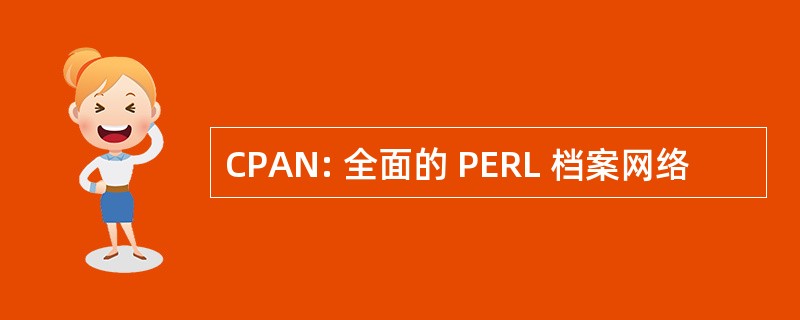 CPAN: 全面的 PERL 档案网络